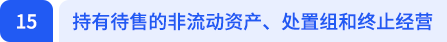 15

持有待售的非流动资产、处置组和终止经营